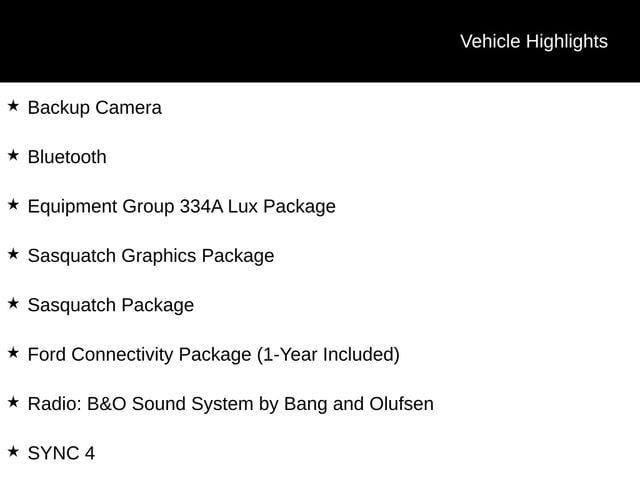 Vehicle Highlights

★ Backup Camera

★ Bluetooth

★ Equipment Group 334A Lux Package

★ Sasquatch Graphics Package

★ Sasquatch Package

★ Ford Connectivity Package (1-Year Included)

★ Radio: B&O Sound System by Bang and Olufsen

★ SYNC 4